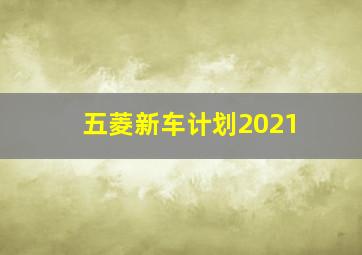 五菱新车计划2021